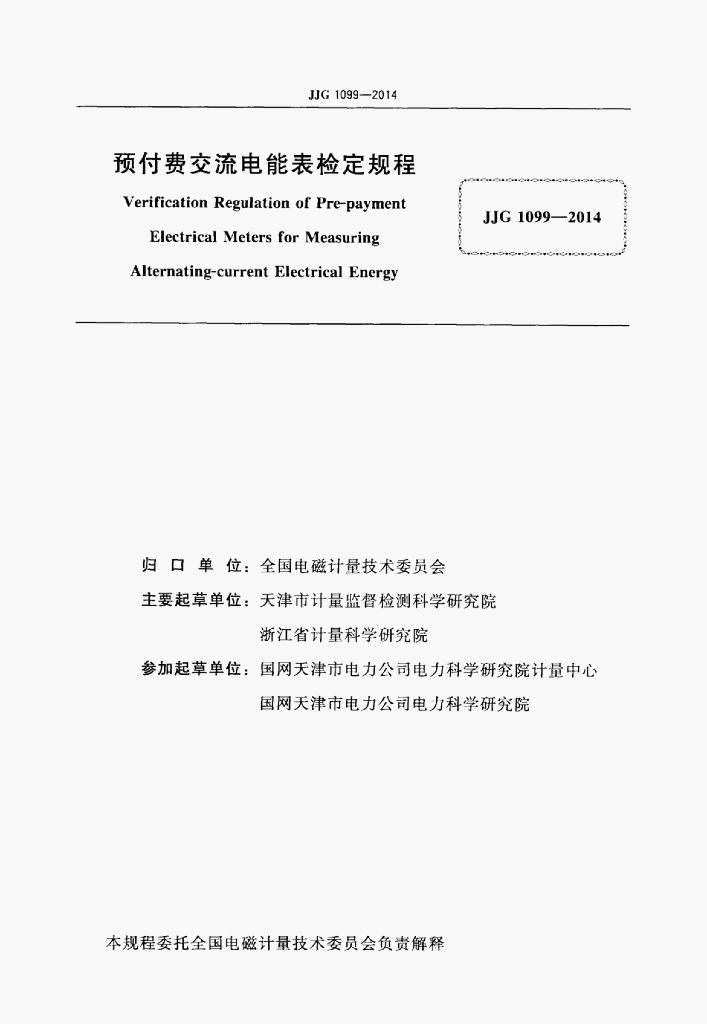 JJG 1099—2014

预付费交流电能表检定规程

Verification Regulation of Pre-payment Electrical Meters for Measuring Alternating-current Electrical Energy

JJG 1099—2014

归 口 单 位：全国电磁计量技术委员会

主要起草单位：天津市计量监督检测科学研究院

浙江省计量科学研究院

参加起草单位：国网天津市电力公司电力科学研究院计量中心

国网天津市电力公司电力科学研究院

本规程委托全国电磁计量技术委员会负责解释